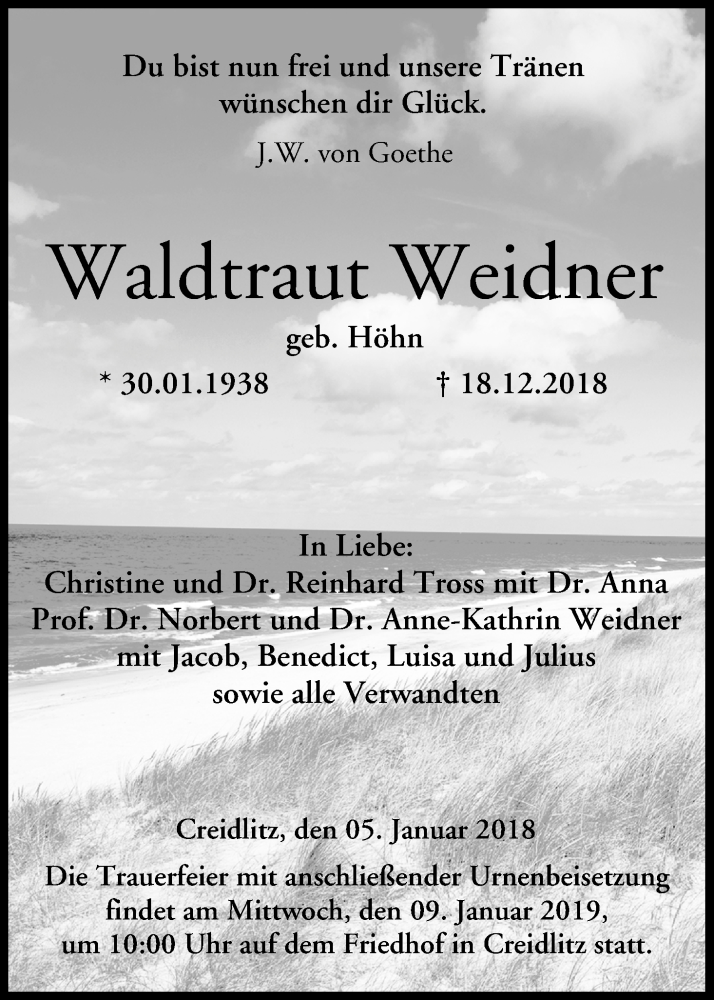 Du bist nun frei und unsere Tränen wünschen dir Glück.

J.W. von Goethe

Waldtraut Weidner

geb. Höhn

* 30.01.1938 † 18.12.2018

In Liebe:
Christine und Dr. Reinhard Tross mit Dr. Anna
Prof. Dr. Norbert und Dr. Anne-Kathrin Weidner
mit Jacob, Benedict, Luisa und Julius
sowie alle Verwandten

Creidlitz, den 05. Januar 2018

Die Trauerfeier mit anschließender Urnenbeisetzung findet am Mittwoch, den 09. Januar 2019, um 10:00 Uhr auf dem Friedhof in Creidlitz statt.